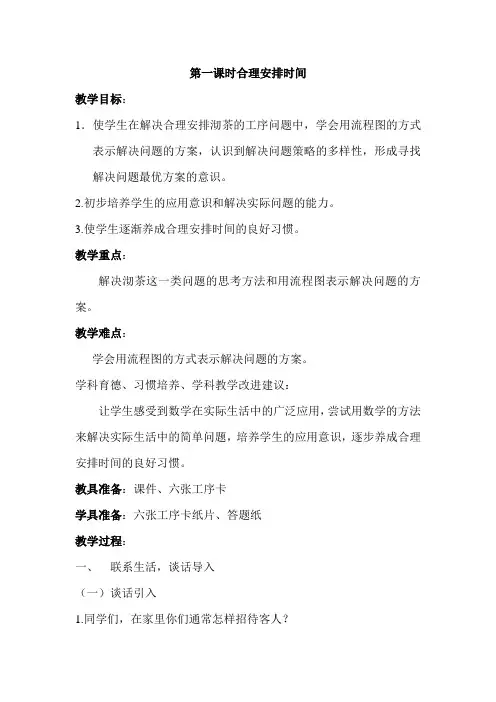 第一课时合理安排时间

教学目标：

1．使学生在解决合理安排沏茶的工序问题中，学会用流程图的方式表示解决问题的方案，认识到解决问题策略的多样性，形成寻找解决问题最优方案的意识。

2.初步培养学生的应用意识和解决实际问题的能力。

3.使学生逐渐养成合理安排时间的良好习惯。

教学重点：

解决沏茶这一类问题的思考方法和用流程图表示解决问题的方案。

教学难点：

学会用流程图的方式表示解决问题的方案。

学科育德、习惯培养、学科教学改进建议：

让学生感受到数学在实际生活中的广泛应用，尝试用数学的方法来解决实际生活中的简单问题，培养学生的应用意识，逐步养成合理安排时间的良好习惯。

教具准备：课件、六张工序卡

学具准备：六张工序卡纸片、答题纸

教学过程：

一、 联系生活，谈话导入

（一）谈话引入

1.同学们，在家里你们通常怎样招待客人？